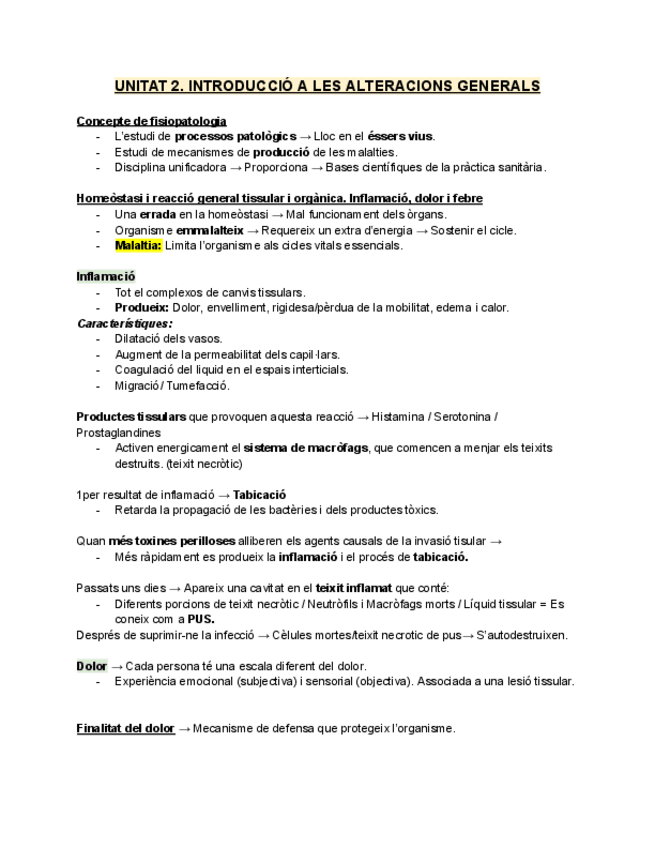 UNITAT 2. INTRODUCCIÓ A LES ALTERACIONS GENERALS

Concepte de fisiopatologia
- L'estudi de processos patològics → Lloc en el éssers vius.
- Estudi de mecanismes de producció de les malalties.
- Disciplina unificadora → Proporciona → Bases científiques de la pràctica sanitària.

Homeòstasi i reacció general tissular i orgànica. Inflamació, dolor i febre
- Una errada en la homeòstasi → Mal funcionament dels òrgans.
- Organisme emmalalteix → Requereix un extra d'energia → Sostenir el cicle.
- Malaltia: Limita l'organisme als cicles vitals essencials.

Inflamació
- Tot el complexos de canvis tissulars.
- Produeix: Dolor, envelliment, rigidesa/pèrdua de la mobilitat, edema i calor.
Característiques:
- Dilatació dels vasos.
- Augment de la permeabilitat dels capil·lars.
- Coagulació del liquid en el espais interticials.
- Migració / Tumefacció.

Productes tissulars que provoquen aquesta reacció → Histamina / Serotonina / Prostaglandines
- Activen energicament el sistema de macròfags, que comencen a menjar els teixits destruits. (teixit necròtic)

1per resultat de inflamació → Tabicació
- Retarda la propagació de les bactèries i dels productes tòxics.

Quan més toxines perilloses alliberen els agents causals de la invasió tisular →
- Més ràpidament es produeix la inflamació i el procés de tabicació.

Passats uns dies → Apareix una cavitat en el teixit inflamat que conté:
- Diferents porcions de teixit necròtic / Neutròfils i Macròfags morts / Líquid tissular = Es coneix com a PUS.
Després de suprimir-ne la infecció → Cèlules mortes/teixit necrotic de pus→ S'autodestruixen.

Dolor → Cada persona té una escala diferent del dolor.
- Experiència emocional (subjectiva) i sensorial (objectiva). Associada a una lesió tissular.

Finalitat del dolor → Mecanisme de defensa que protegeix l'organisme.